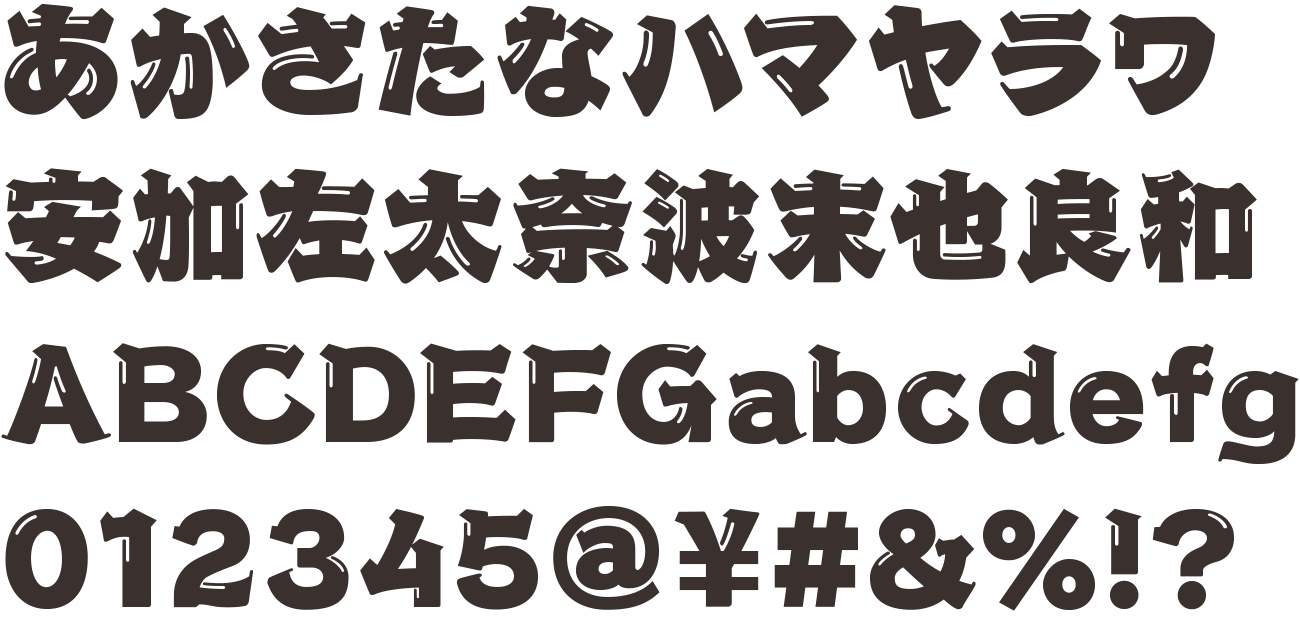 あかさたなハマヤラワ
安加左太奈波末也良和
ABCDEFGabcdefg
012345@¥#&%!?